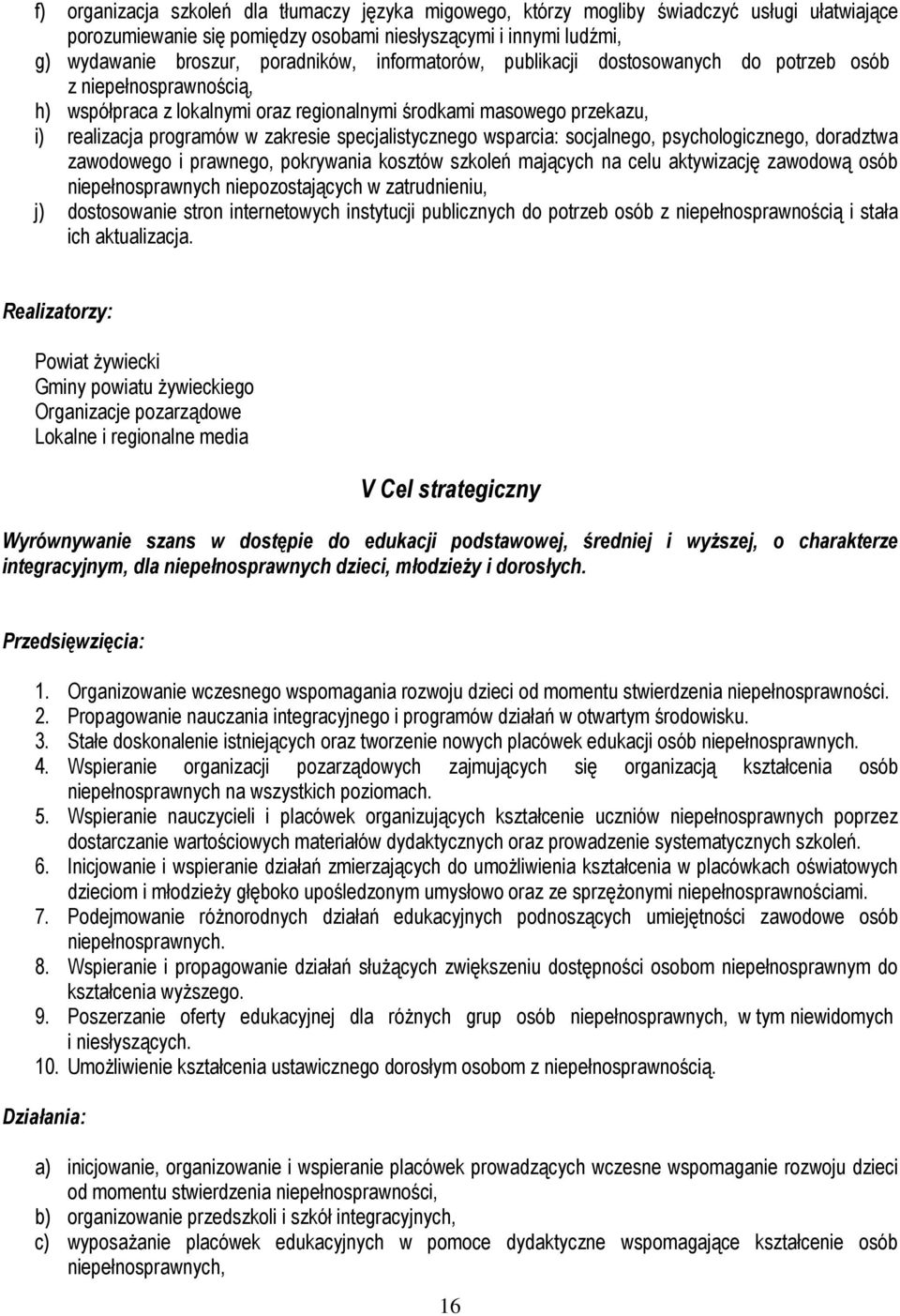 f) organizacja szkoleń dla tłumaczy języka migowego, którzy mogliby świadczyć usługi ułatwiające porozumiewanie się pomiędzy osobami niesłyszącymi i innymi ludźmi,
g) wydawanie broszur, poradników, informatorów, publikacji dostosowanych do potrzeb osób z niepełnosprawnością,
h) współpraca z lokalnymi oraz regionalnymi środkami masowego przekazu,
i) realizacja programów w zakresie specjalistycznego wsparcia: socjalnego, psychologicznego, doradztwa zawodowego i prawnego, pokrywania kosztów szkoleń mających na celu aktywizację zawodową osób niepełnosprawnych niepozostających w zatrudnieniu,
j) dostosowanie stron internetowych instytucji publicznych do potrzeb osób z niepełnosprawnością i stała ich aktualizacja.

Realizatorzy:

Powiat żywiecki
Gminy powiatu żywieckiego
Organizacje pozarządowe
Lokalne i regionalne media

V Cel strategiczny

Wyrównywanie szans w dostępie do edukacji podstawowej, średniej i wyższej, o charakterze integracyjnym, dla niepełnosprawnych dzieci, młodzieży i dorosłych.

Przedsięwzięcia:

1. Organizowanie wczesnego wspomagania rozwoju dzieci od momentu stwierdzenia niepełnosprawności.
2. Propagowanie nauczania integracyjnego i programów działań w otwartym środowisku.
3. Stałe doskonalenie istniejących oraz tworzenie nowych placówek edukacji osób niepełnosprawnych.
4. Wspieranie organizacji pozarządowych zajmujących się organizacją kształcenia osób niepełnosprawnych na wszystkich poziomach.
5. Wspieranie nauczycieli i placówek organizujących kształcenie uczniów niepełnosprawnych poprzez dostarczanie wartościowych materiałów dydaktycznych oraz prowadzenie systematycznych szkoleń.
6. Inicjowanie i wspieranie działań zmierzających do umożliwienia kształcenia w placówkach oświatowych dzieciom i młodzieży głęboko upośledzonym umysłowo oraz ze sprzężonymi niepełnosprawnościami.
7. Podejmowanie różnorodnych działań edukacyjnych podnoszących umiejętności zawodowe osób niepełnosprawnych.
8. Wspieranie i propagowanie działań służących zwiększeniu dostępności osobom niepełnosprawnym do kształcenia wyższego.
9. Poszerzanie oferty edukacyjnej dla różnych grup osób niepełnosprawnych, w tym niewidomych i niesłyszących.
10. Umożliwienie kształcenia ustawicznego dorosłym osobom z niepełnosprawnością.

Działania:

a) inicjowanie, organizowanie i wspieranie placówek prowadzących wczesne wspomaganie rozwoju dzieci od momentu stwierdzenia niepełnosprawności,
b) organizowanie przedszkoli i szkół integracyjnych,
c) wyposażanie placówek edukacyjnych w pomoce dydaktyczne wspomagające kształcenie osób niepełnosprawnych,

16